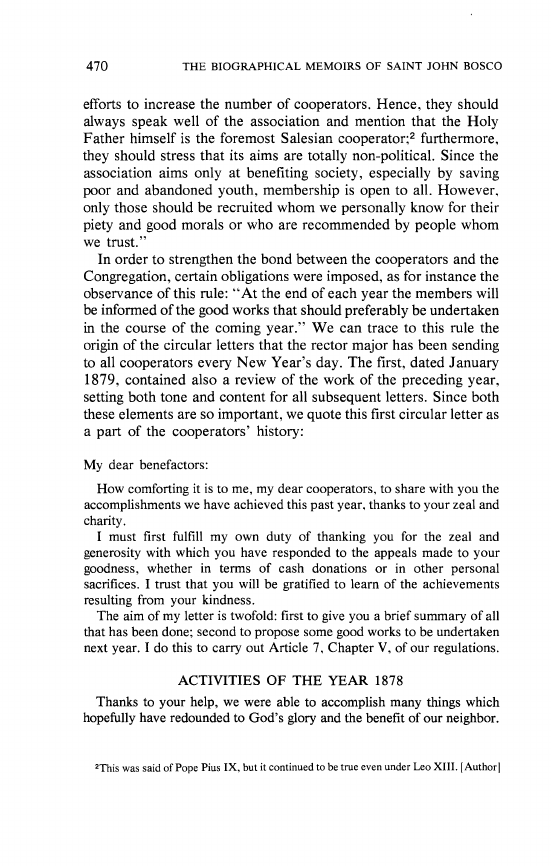 470 THE BIOGRAPHICAL MEMOIRS OF SAINT JOHN BOSCO

efforts to increase the number of cooperators. Hence, they should always speak well of the association and mention that the Holy Father himself is the foremost Salesian cooperator;$^2$ furthermore, they should stress that its aims are totally non-political. Since the association aims only at benefiting society, especially by saving poor and abandoned youth, membership is open to all. However, only those should be recruited whom we personally know for their piety and good morals or who are recommended by people whom we trust."

In order to strengthen the bond between the cooperators and the Congregation, certain obligations were imposed, as for instance the observance of this rule: "At the end of each year the members will be informed of the good works that should preferably be undertaken in the course of the coming year." We can trace to this rule the origin of the circular letters that the rector major has been sending to all cooperators every New Year's day. The first, dated January 1879, contained also a review of the work of the preceding year, setting both tone and content for all subsequent letters. Since both these elements are so important, we quote this first circular letter as a part of the cooperators' history:

My dear benefactors:

How comforting it is to me, my dear cooperators, to share with you the accomplishments we have achieved this past year, thanks to your zeal and charity.

I must first fulfill my own duty of thanking you for the zeal and generosity with which you have responded to the appeals made to your goodness, whether in terms of cash donations or in other personal sacrifices. I trust that you will be gratified to learn of the achievements resulting from your kindness.

The aim of my letter is twofold: first to give you a brief summary of all that has been done; second to propose some good works to be undertaken next year. I do this to carry out Article 7, Chapter V, of our regulations.

ACTIVITIES OF THE YEAR 1878

Thanks to your help, we were able to accomplish many things which hopefully have redounded to God's glory and the benefit of our neighbor.

$^2$This was said of Pope Pius IX, but it continued to be true even under Leo XIII. [Author]